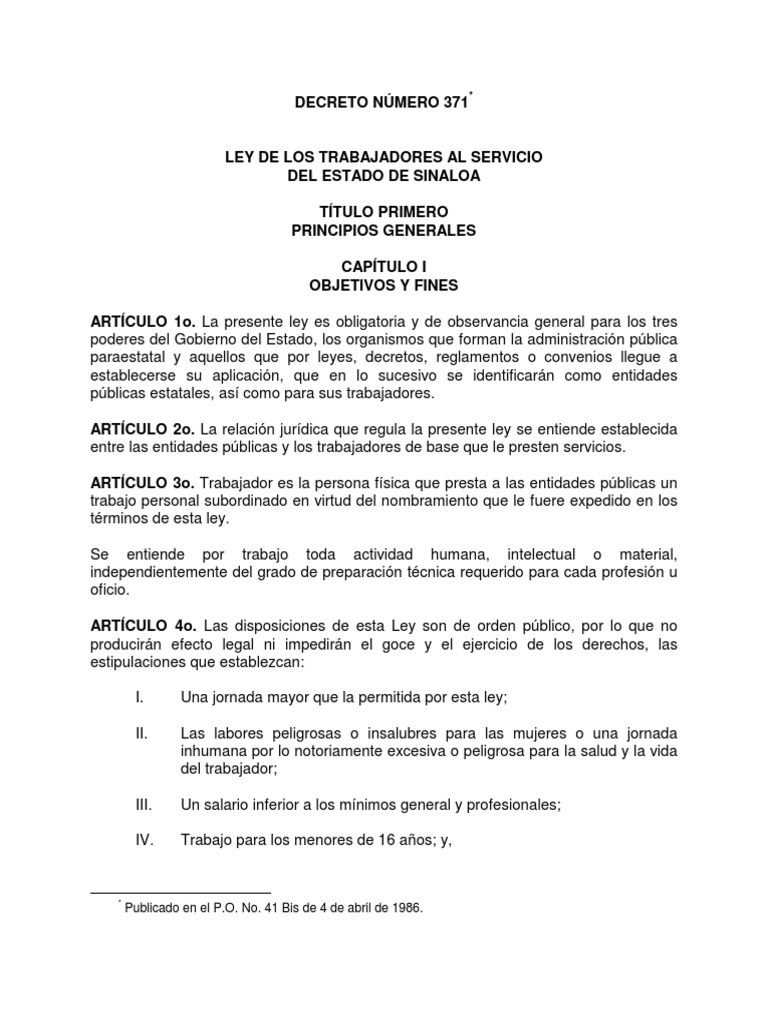 DECRETO NÚMERO 371*

LEY DE LOS TRABAJADORES AL SERVICIO DEL ESTADO DE SINALOA

TÍTULO PRIMERO
PRINCIPIOS GENERALES

CAPÍTULO I
OBJETIVOS Y FINES

ARTÍCULO 1o. La presente ley es obligatoria y de observancia general para los tres poderes del Gobierno del Estado, los organismos que forman la administración pública paraestatal y aquellos que por leyes, decretos, reglamentos o convenios llegue a establecerse su aplicación, que en lo sucesivo se identificarán como entidades públicas estatales, así como para sus trabajadores.

ARTÍCULO 2o. La relación jurídica que regula la presente ley se entiende establecida entre las entidades públicas y los trabajadores de base que le presten servicios.

ARTÍCULO 3o. Trabajador es la persona física que presta a las entidades públicas un trabajo personal subordinado en virtud del nombramiento que le fuere expedido en los términos de esta ley.

Se entiende por trabajo toda actividad humana, intelectual o material, independientemente del grado de preparación técnica requerido para cada profesión u oficio.

ARTÍCULO 4o. Las disposiciones de esta Ley son de orden público, por lo que no producirán efecto legal ni impedirán el goce y el ejercicio de los derechos, las estipulaciones que establezcan:

I. Una jornada mayor que la permitida por esta ley;

II. Las labores peligrosas o insalubres para las mujeres o una jornada inhumana por lo notoriamente excesiva o peligrosa para la salud y la vida del trabajador;

III. Un salario inferior a los mínimos general y profesionales;

IV. Trabajo para los menores de 16 años; y,

* Publicado en el P.O. No. 41 Bis de 4 de abril de 1986.